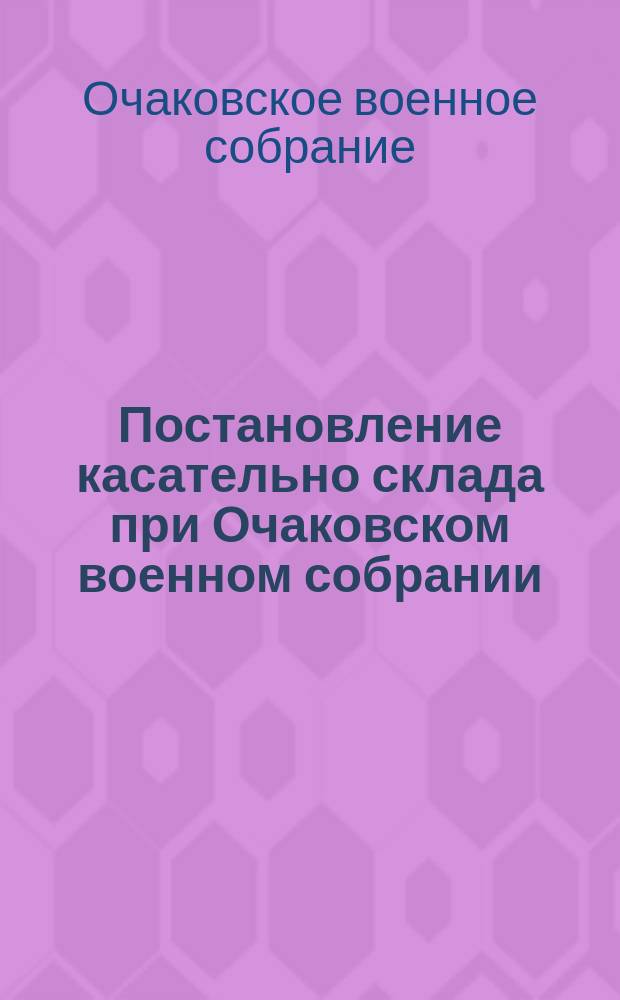 Очаковское военное собрание

Постановление касательно склада при Очаковском военном собрании